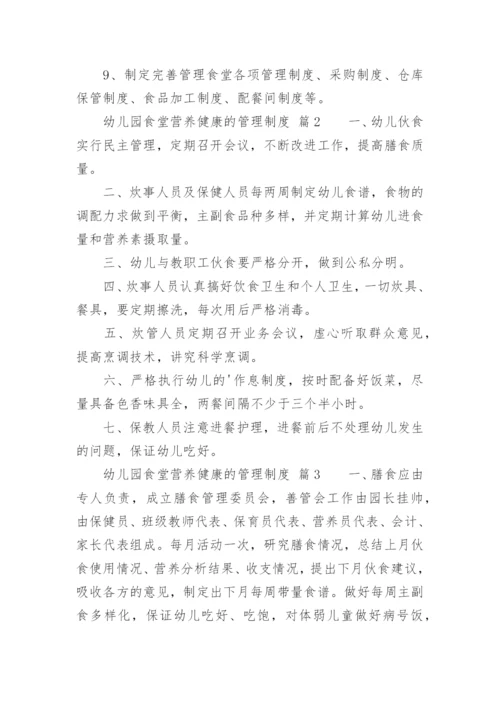 9、制定完善管理食堂各项管理制度、采购制度、仓库保管制度、食品加工制度、配餐间制度等。

幼儿园食堂营养健康的管理制度 篇2　　一、幼儿伙食实行民主管理，定期召开会议，不断改进工作，提高膳食质量。

二、炊事人员及保健人员每两周制定幼儿食谱，食物的调配力求做到平衡，主副食品种多样，并定期计算幼儿进食量和营养素摄取量。

三、幼儿与教职工伙食要严格分开，做到公私分明。

四、炊事人员认真搞好饮食卫生和个人卫生，一切炊具、餐具，要定期擦洗，每次用后严格消毒。

五、炊管人员定期召开业务会议，虚心听取群众意见，提高烹调技术，讲究科学烹调。

六、严格执行幼儿的'作息制度，按时配备好饭菜，尽量具备色香味具全，两餐间隔不少于三个半小时。

七、保教人员注意进餐护理，进餐前后不处理幼儿发生的问题，保证幼儿吃好。

幼儿园食堂营养健康的管理制度 篇3　　一、膳食应由专人负责，成立膳食管理委员会，善管会工作由园长挂帅，由保健员、班级教师代表、保育员代表、营养员代表、会计、家长代表组成。每月活动一次，研究膳食情况，总结上月伙食使用情况、营养分析结果、收支情况，提出下月伙食建议，吸收各方的意见，制定出下月每周带量食谱。做好每周主副食多样化，保证幼儿吃好、吃饱，对体弱儿童做好病号饭，